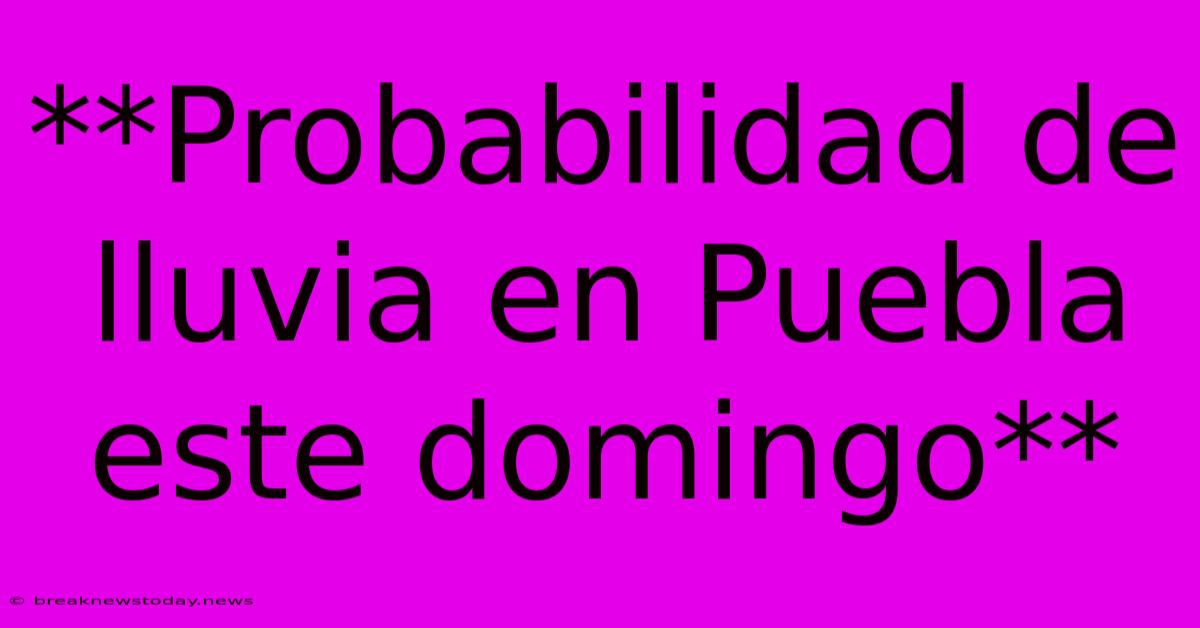 **Probabilidad de lluvia en Puebla este domingo**

© breaknewstoday.news